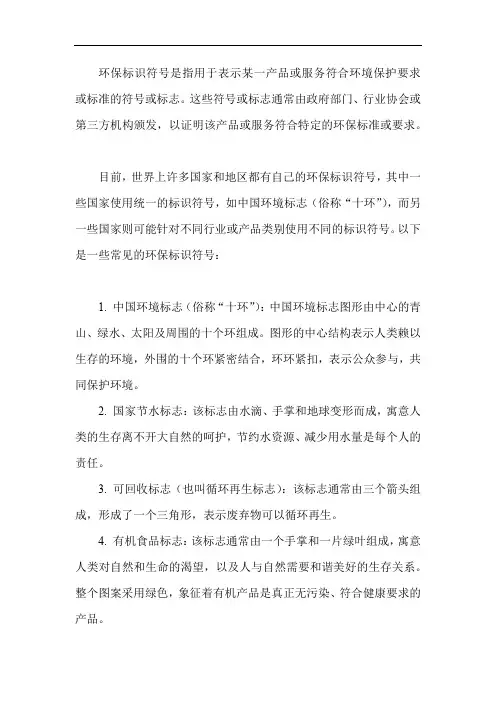 环保标识符号是指用于表示某一产品或服务符合环境保护要求或标准的符号或标志。这些符号或标志通常由政府部门、行业协会或第三方机构颁发，以证明该产品或服务符合特定的环保标准或要求。

目前，世界上许多国家和地区都有自己的环保标识符号，其中一些国家使用统一的标识符号，如中国环境标志（俗称“十环”），而另一些国家则可能针对不同行业或产品类别使用不同的标识符号。以下是一些常见的环保标识符号：

1. 中国环境标志（俗称“十环”）：中国环境标志图形由中心的青山、绿水、太阳及周围的十个环组成。图形的中心结构表示人类赖以生存的环境，外围的十个环紧密结合，环环紧扣，表示公众参与，共同保护环境。

2. 国家节水标志：该标志由水滴、手掌和地球变形而成，寓意人类的生存离不开大自然的呵护，节约水资源、减少用水量是每个人的责任。

3. 可回收标志（也叫循环再生标志）：该标志通常由三个箭头组成，形成了一个三角形，表示废弃物可以循环再生。

4. 有机食品标志：该标志通常由一个手掌和一片绿叶组成，寓意人类对自然和生命的渴望，以及人与自然需要和谐美好的生存关系。整个图案采用绿色，象征着有机产品是真正无污染、符合健康要求的产品。